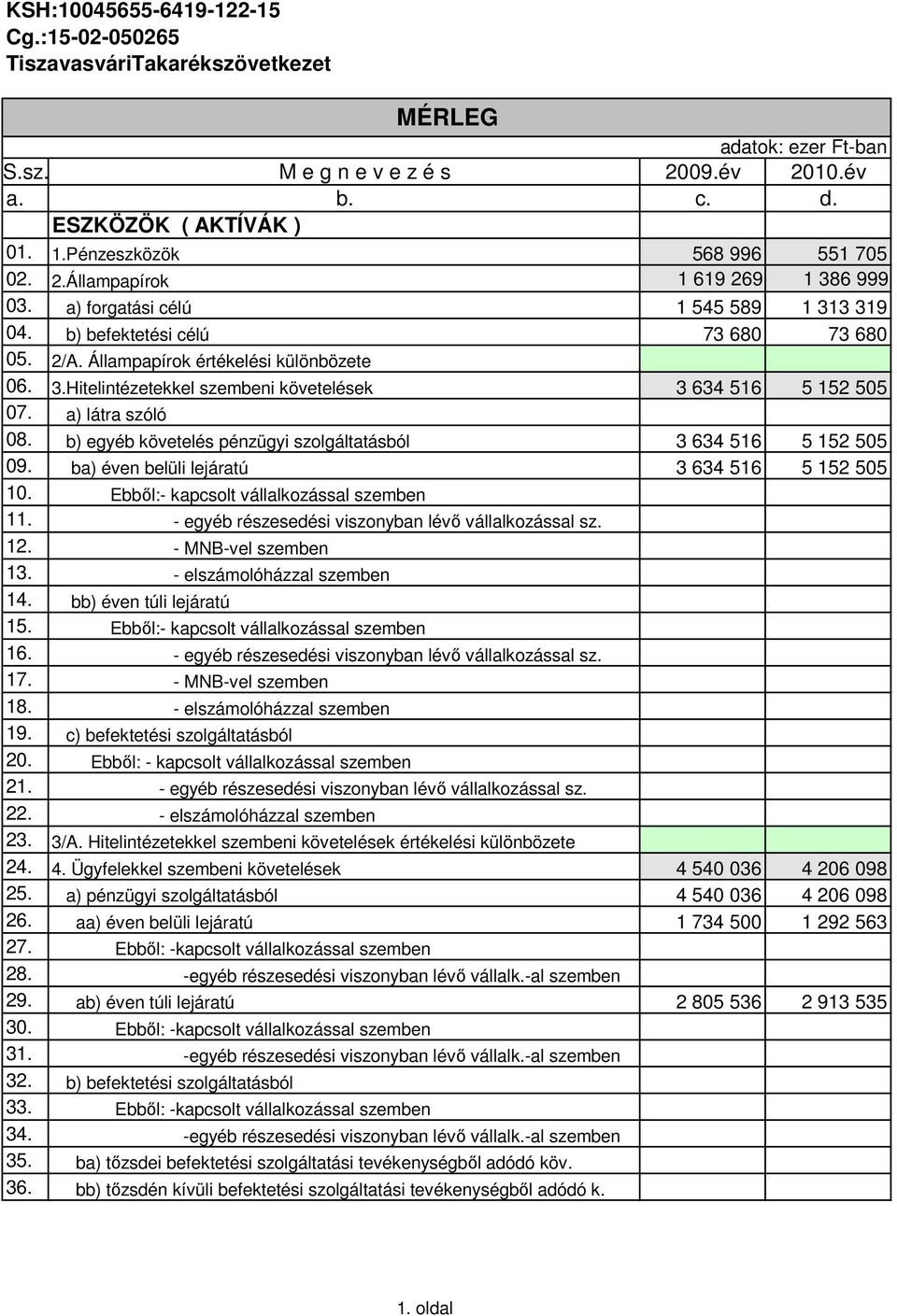 KSH:10045655-6419-122-15
Cg.:15-02-050265
TiszavasváriTakarékszövetkezet

MÉRLEG

adatok: ezer Ft-ban

| S.sz. | M e g n e v e z é s | 2009.év | 2010.év |
|---|---|---|---|
| a. | b. | c. | d. |
| | ESZKÖZÖK ( AKTÍVÁK ) | | |
| 01. | 1.Pénzeszközök | 568 996 | 551 705 |
| 02. | 2.Állampapírok | 1 619 269 | 1 386 999 |
| 03. | a) forgatási célú | 1 545 589 | 1 313 319 |
| 04. | b) befektetési célú | 73 680 | 73 680 |
| 05. | 2/A. Állampapírok értékelési különbözete | | |
| 06. | 3.Hitelintézetekkel szembeni követelések | 3 634 516 | 5 152 505 |
| 07. | a) látra szóló | | |
| 08. | b) egyéb követelés pénzügyi szolgáltatásból | 3 634 516 | 5 152 505 |
| 09. | ba) éven belüli lejáratú | 3 634 516 | 5 152 505 |
| 10. | Ebből:- kapcsolt vállalkozással szemben | | |
| 11. | - egyéb részesedési viszonyban lévő vállalkozással sz. | | |
| 12. | - MNB-vel szemben | | |
| 13. | - elszámolóházzal szemben | | |
| 14. | bb) éven túli lejáratú | | |
| 15. | Ebből:- kapcsolt vállalkozással szemben | | |
| 16. | - egyéb részesedési viszonyban lévő vállalkozással sz. | | |
| 17. | - MNB-vel szemben | | |
| 18. | - elszámolóházzal szemben | | |
| 19. | c) befektetési szolgáltatásból | | |
| 20. | Ebből: - kapcsolt vállalkozással szemben | | |
| 21. | - egyéb részesedési viszonyban lévő vállalkozással sz. | | |
| 22. | - elszámolóházzal szemben | | |
| 23. | 3/A. Hitelintézetekkel szembeni követelések értékelési különbözete | | |
| 24. | 4. Ügyfelekkel szembeni követelések | 4 540 036 | 4 206 098 |
| 25. | a) pénzügyi szolgáltatásból | 4 540 036 | 4 206 098 |
| 26. | aa) éven belüli lejáratú | 1 734 500 | 1 292 563 |
| 27. | Ebből: -kapcsolt vállalkozással szemben | | |
| 28. | -egyéb részesedési viszonyban lévő vállalk.-al szemben | | |
| 29. | ab) éven túli lejáratú | 2 805 536 | 2 913 535 |
| 30. | Ebből: -kapcsolt vállalkozással szemben | | |
| 31. | -egyéb részesedési viszonyban lévő vállalk.-al szemben | | |
| 32. | b) befektetési szolgáltatásból | | |
| 33. | Ebből: -kapcsolt vállalkozással szemben | | |
| 34. | -egyéb részesedési viszonyban lévő vállalk.-al szemben | | |
| 35. | ba) tőzsdei befektetési szolgáltatási tevékenységből adódó köv. | | |
| 36. | bb) tőzsdén kívüli befektetési szolgáltatási tevékenységből adódó k. | | |

1. oldal